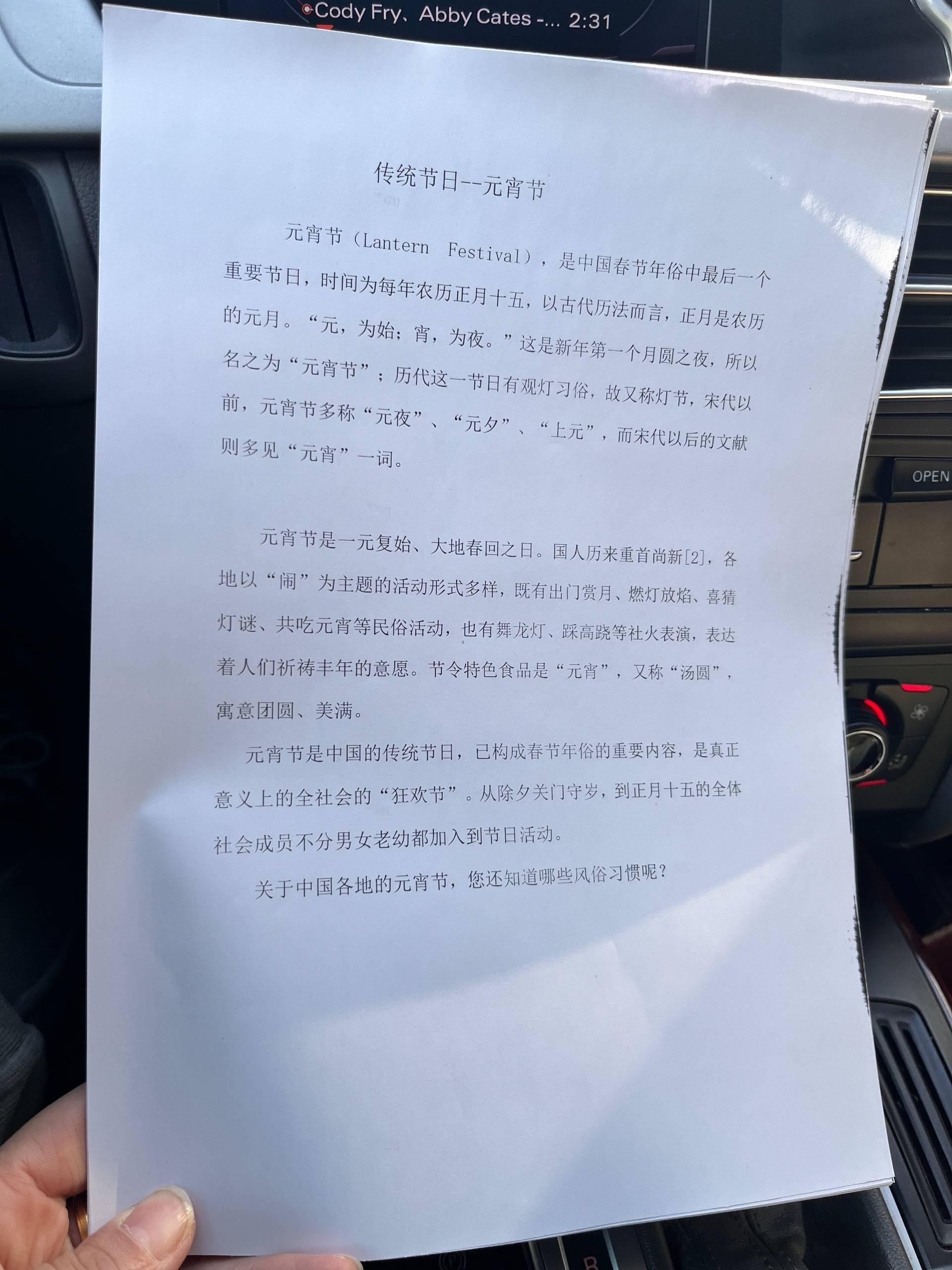 Cody Fry、Abby Cates -... 2:31

传统节日--元宵节

元宵节（Lantern Festival），是中国春节年俗中最后一个重要节日，时间为每年农历正月十五，以古代历法而言，正月是农历的元月。“元，为始；宵，为夜。”这是新年第一个月圆之夜，所以名之为“元宵节”；历代这一节日有观灯习俗，故又称灯节，宋代以前，元宵节多称“元夜”、“元夕”、“上元”，而宋代以后的文献则多见“元宵”一词。

元宵节是一元复始、大地春回之日。国人历来重首尚新[2]，各地以“闹”为主题的活动形式多样，既有出门赏月、燃灯放焰、喜猜灯谜、共吃元宵等民俗活动，也有舞龙灯、踩高跷等社火表演，表达着人们祈祷丰年的意愿。节令特色食品是“元宵”，又称“汤圆”，寓意团圆、美满。

元宵节是中国的传统节日，已构成春节年俗的重要内容，是真正意义上的全社会的“狂欢节”。从除夕关门守岁，到正月十五的全体社会成员不分男女老幼都加入到节日活动。

关于中国各地的元宵节，您还知道哪些风俗习惯呢？

OPEN